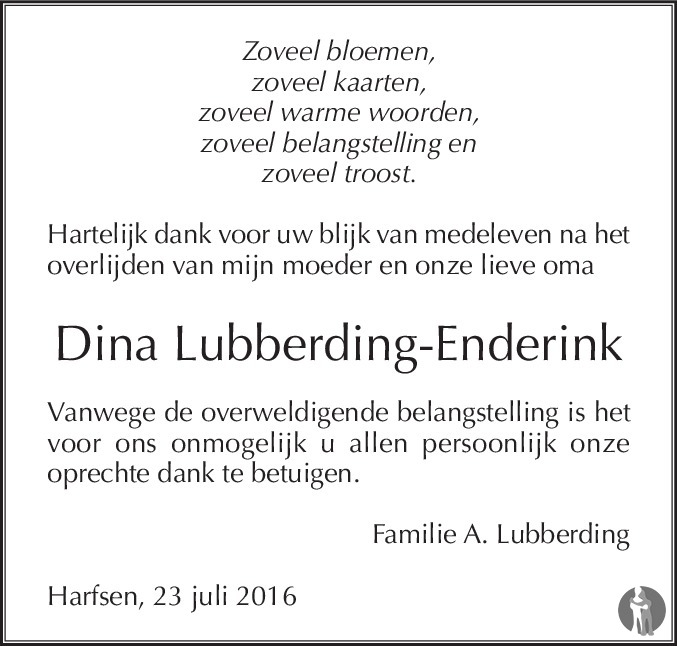 Zoveel bloemen,
zoveel kaarten,
zoveel warme woorden,
zoveel belangstelling en
zoveel troost.

Hartelijk dank voor uw blijk van medeleven na het overlijden van mijn moeder en onze lieve oma

Dina Lubberding-Enderink

Vanwege de overweldigende belangstelling is het voor ons onmogelijk u allen persoonlijk onze oprechte dank te betuigen.

Familie A. Lubberding

Harfsen, 23 juli 2016